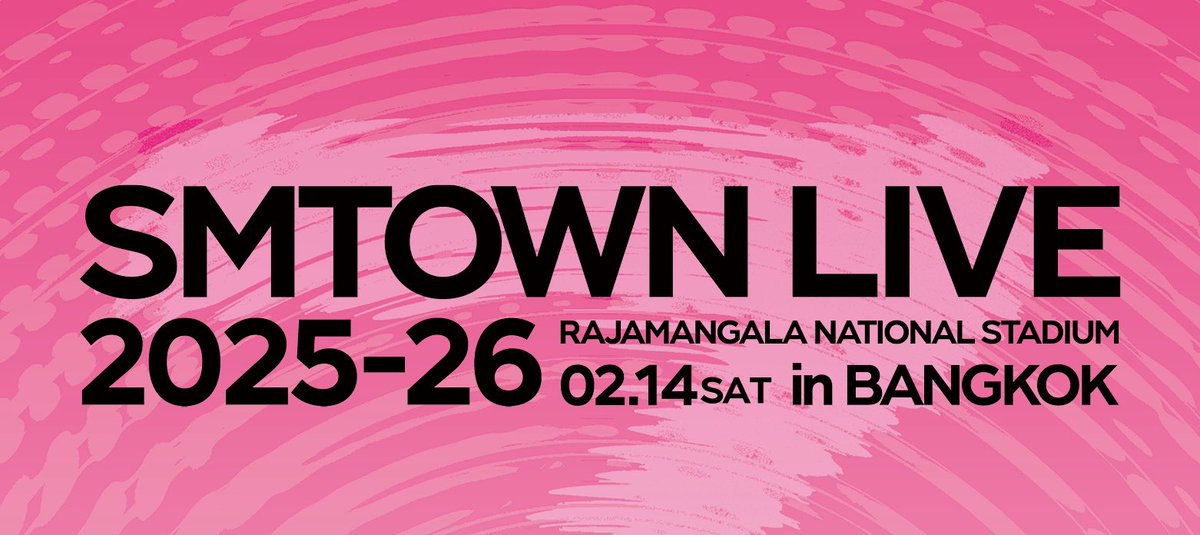 SMTOWN LIVE
2025-26
RAJAMANGALA NATIONAL STADIUM
02.14 SAT in BANGKOK